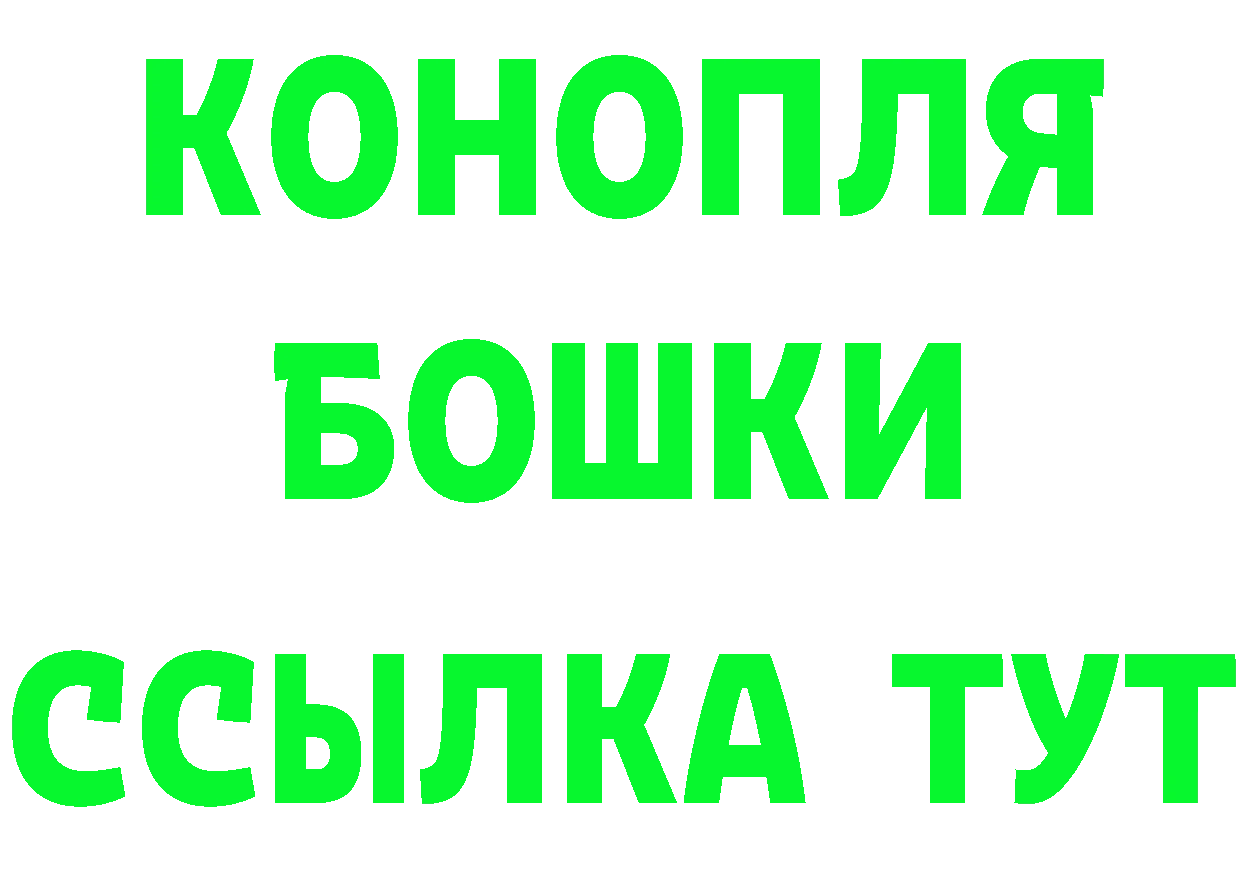 КОНОПЛЯ
БОШКИ
ССЫЛКА ТУТ